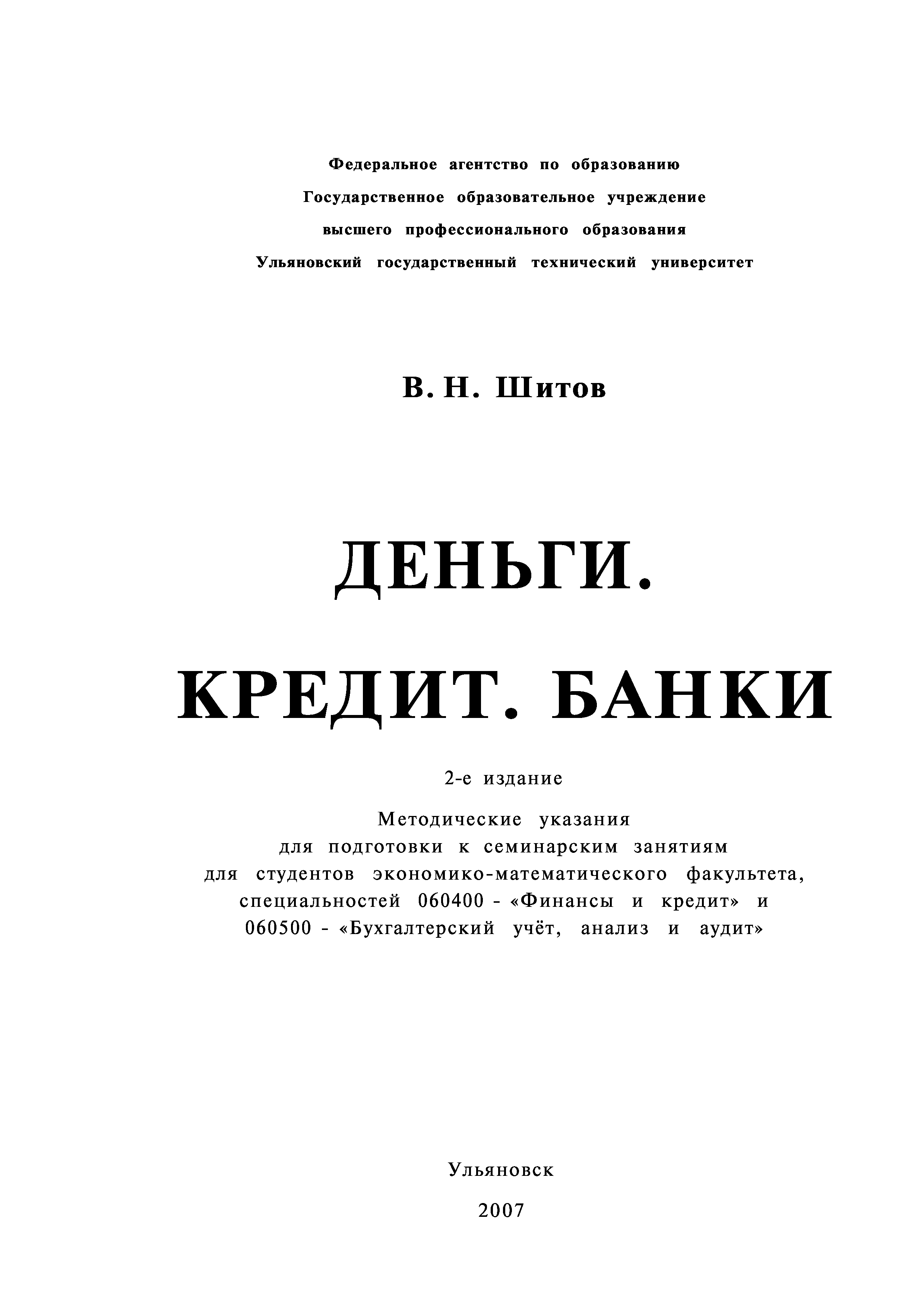 Федеральное агентство по образованию
Государственное образовательное учреждение
высшего профессионального образования
Ульяновский государственный технический университет

В. Н. Шитов

ДЕНЬГИ.
КРЕДИТ. БАНКИ

2-е издание

Методические указания
для подготовки к семинарским занятиям
для студентов экономико-математического факультета,
специальностей 060400 - «Финансы и кредит» и
060500 - «Бухгалтерский учёт, анализ и аудит»

Ульяновск
2007